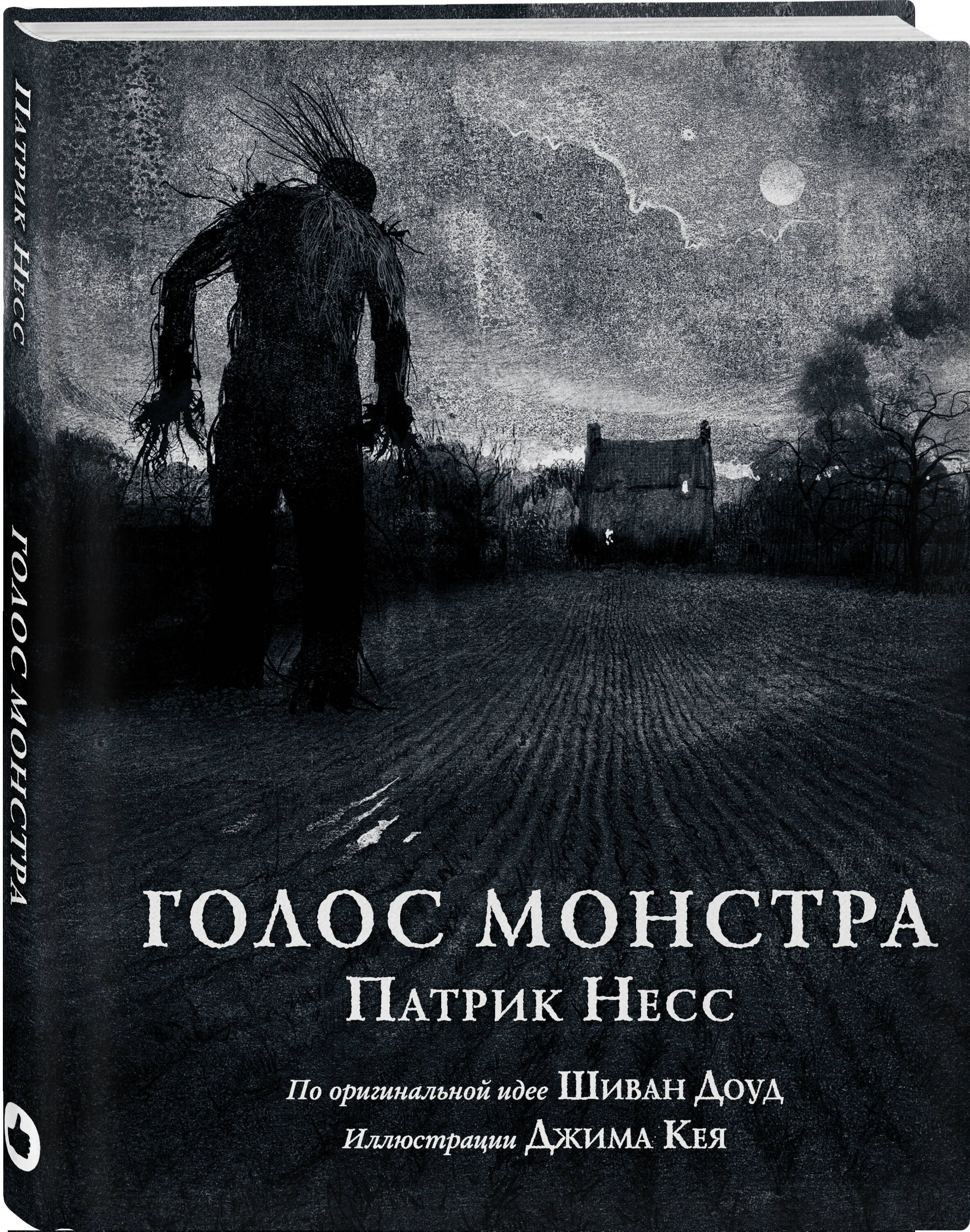 Патрик Несс
ГОЛОС МОНСТРА

ГОЛОС МОНСТРА
Патрик Несс
По оригинальной идее Шиван Доуд
Иллюстрации Джима Кея